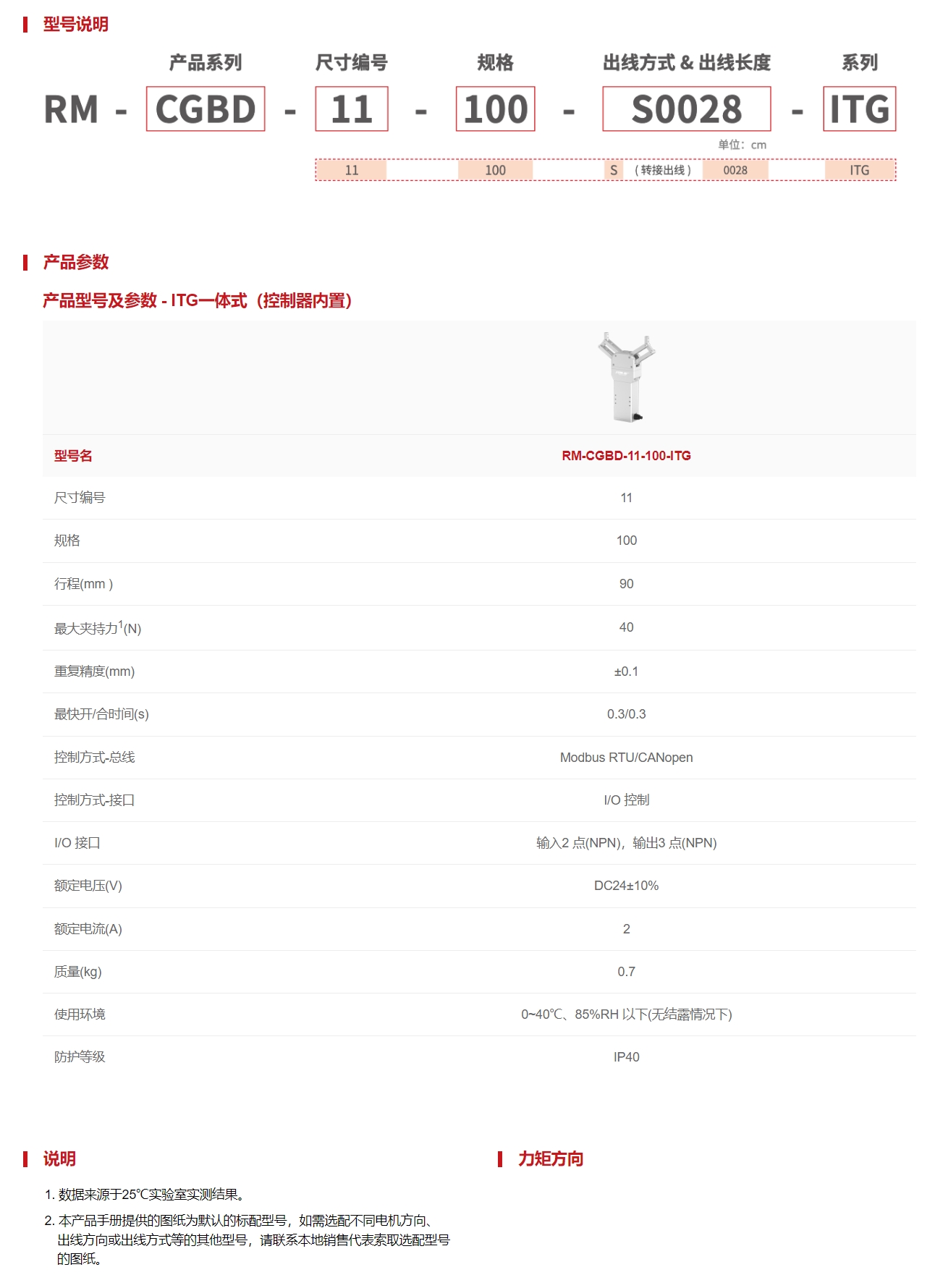 型号说明

产品系列 尺寸编号 规格 出线方式 & 出线长度 系列

RM - CGBD - 11 - 100 - S0028 - ITG

单位：cm

11 100 S （转接出线） 0028 ITG

产品参数

产品型号及参数 - ITG一体式（控制器内置）

| 型号名 | RM-CGBD-11-100-ITG |
|---|---|
| 尺寸编号 | 11 |
| 规格 | 100 |
| 行程(mm ) | 90 |
| 最大夹持力$^1$(N) | 40 |
| 重复精度(mm) | ±0.1 |
| 最快开/合时间(s) | 0.3/0.3 |
| 控制方式-总线 | Modbus RTU/CANopen |
| 控制方式-接口 | I/O 控制 |
| I/O 接口 | 输入2 点(NPN)，输出3 点(NPN) |
| 额定电压(V) | DC24±10% |
| 额定电流(A) | 2 |
| 质量(kg) | 0.7 |
| 使用环境 | 0~40℃、85%RH 以下(无结露情况下) |
| 防护等级 | IP40 |

说明

1. 数据来源于25℃实验室实测结果。
2. 本产品手册提供的图纸为默认的标配型号，如需选配不同电机方向、出线方向或出线方式等的其他型号，请联系本地销售代表索取选配型号的图纸。

力矩方向